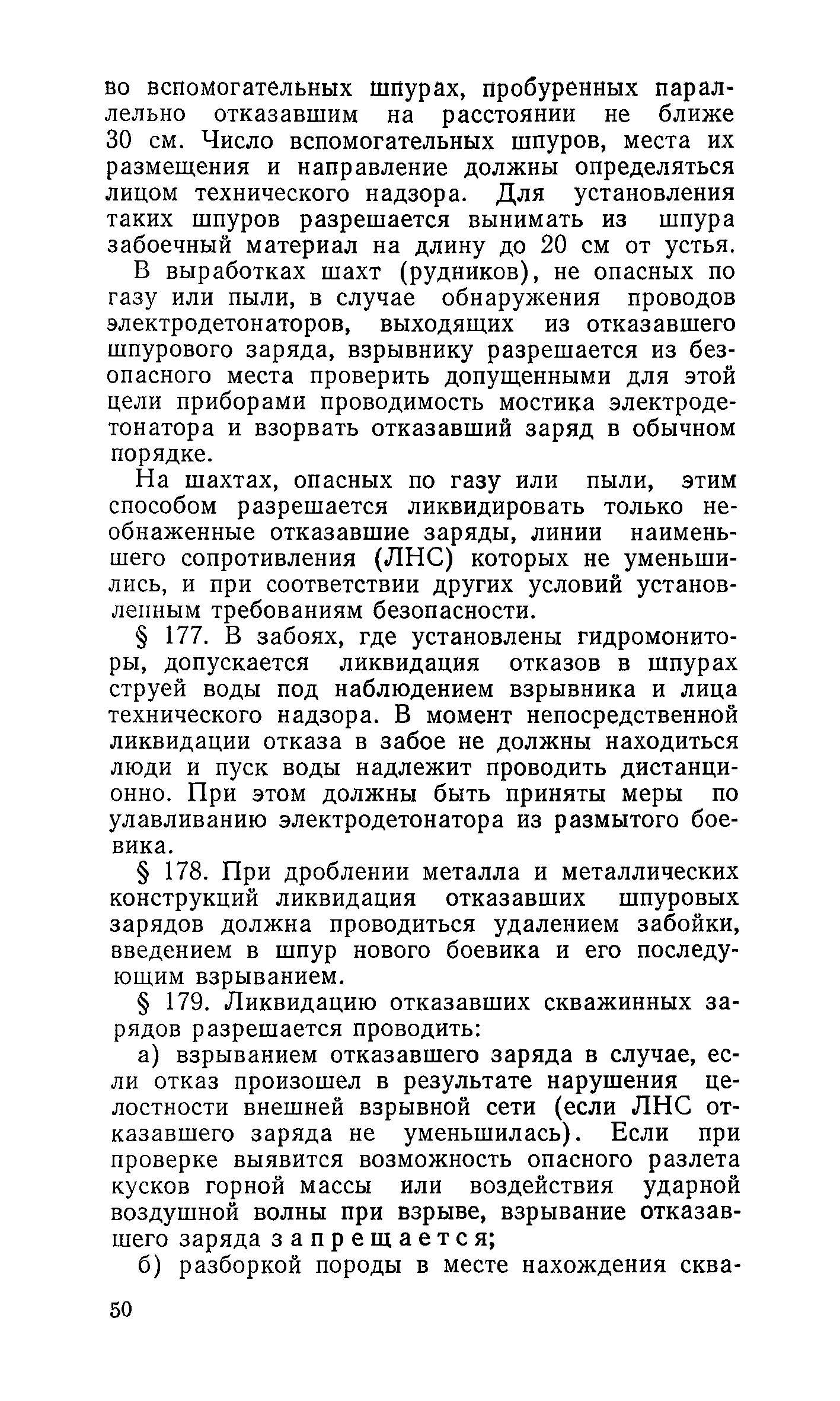 во вспомогательных шпурах, пробуренных параллельно отказавшим на расстоянии не ближе 30 см. Число вспомогательных шпуров, места их размещения и направление должны определяться лицом технического надзора. Для установления таких шпуров разрешается вынимать из шпура забоечный материал на длину до 20 см от устья.

В выработках шахт (рудников), не опасных по газу или пыли, в случае обнаружения проводов электродетонаторов, выходящих из отказавшего шпурового заряда, взрывнику разрешается из безопасного места проверить допущенными для этой цели приборами проводимость мостика электродетонатора и взорвать отказавший заряд в обычном порядке.

На шахтах, опасных по газу или пыли, этим способом разрешается ликвидировать только необнаженные отказавшие заряды, линии наименьшего сопротивления (ЛНС) которых не уменьшились, и при соответствии других условий установленным требованиям безопасности.

§ 177. В забоях, где установлены гидромониторы, допускается ликвидация отказов в шпурах струей воды под наблюдением взрывника и лица технического надзора. В момент непосредственной ликвидации отказа в забое не должны находиться люди и пуск воды надлежит проводить дистанционно. При этом должны быть приняты меры по улавливанию электродетонатора из размытого боевика.

§ 178. При дроблении металла и металлических конструкций ликвидация отказавших шпуровых зарядов должна проводиться удалением забойки, введением в шпур нового боевика и его последующим взрыванием.

§ 179. Ликвидацию отказавших скважинных зарядов разрешается проводить:

а) взрыванием отказавшего заряда в случае, если отказ произошел в результате нарушения целостности внешней взрывной сети (если ЛНС отказавшего заряда не уменьшилась). Если при проверке выявится возможность опасного разлета кусков горной массы или воздействия ударной воздушной волны при взрыве, взрывание отказавшего заряда запрещается;

б) разборкой породы в месте нахождения сква-

50